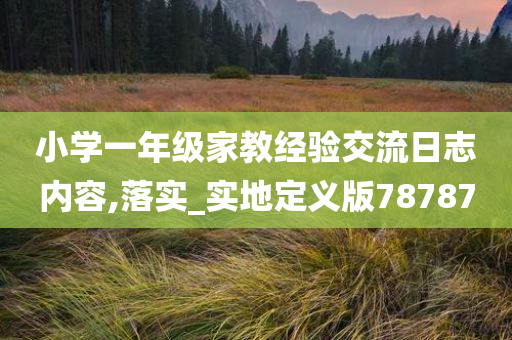 小学一年级家教经验交流日志内容,落实_实地定义版78787